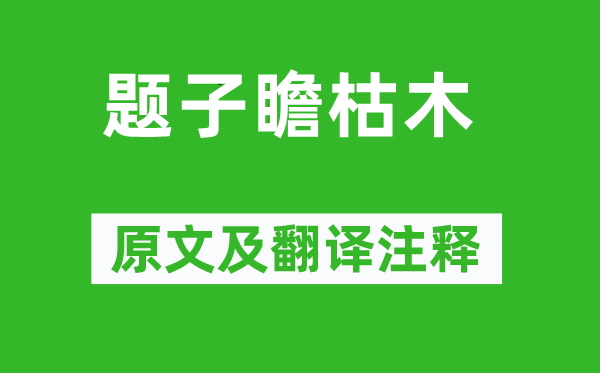 题子瞻枯木

原文及翻译注释